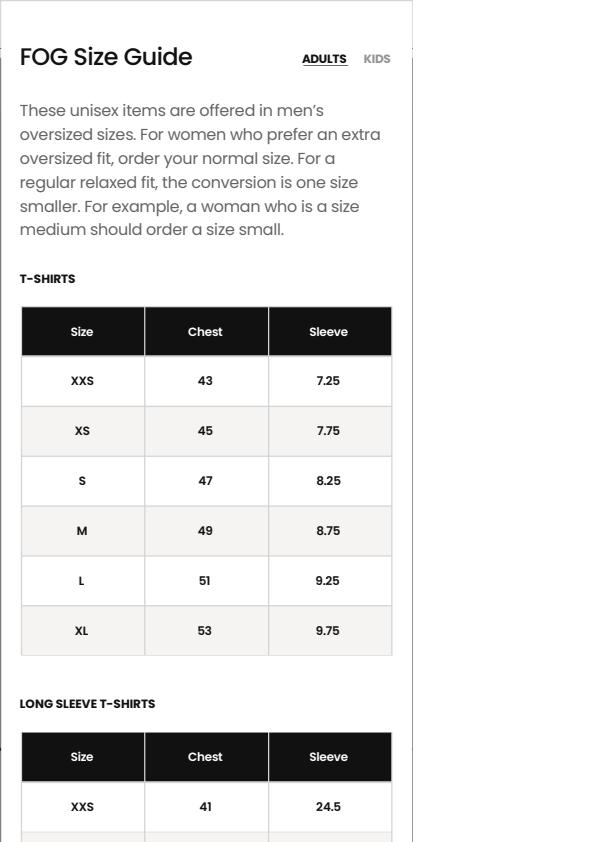 FOG Size Guide

ADULTS KIDS

These unisex items are offered in men's oversized sizes. For women who prefer an extra oversized fit, order your normal size. For a regular relaxed fit, the conversion is one size smaller. For example, a woman who is a size medium should order a size small.

T-SHIRTS

| Size | Chest | Sleeve |
|---|---|---|
| XXS | 43 | 7.25 |
| XS | 45 | 7.75 |
| S | 47 | 8.25 |
| M | 49 | 8.75 |
| L | 51 | 9.25 |
| XL | 53 | 9.75 |

LONG SLEEVE T-SHIRTS

| Size | Chest | Sleeve |
|---|---|---|
| XXS | 41 | 24.5 |